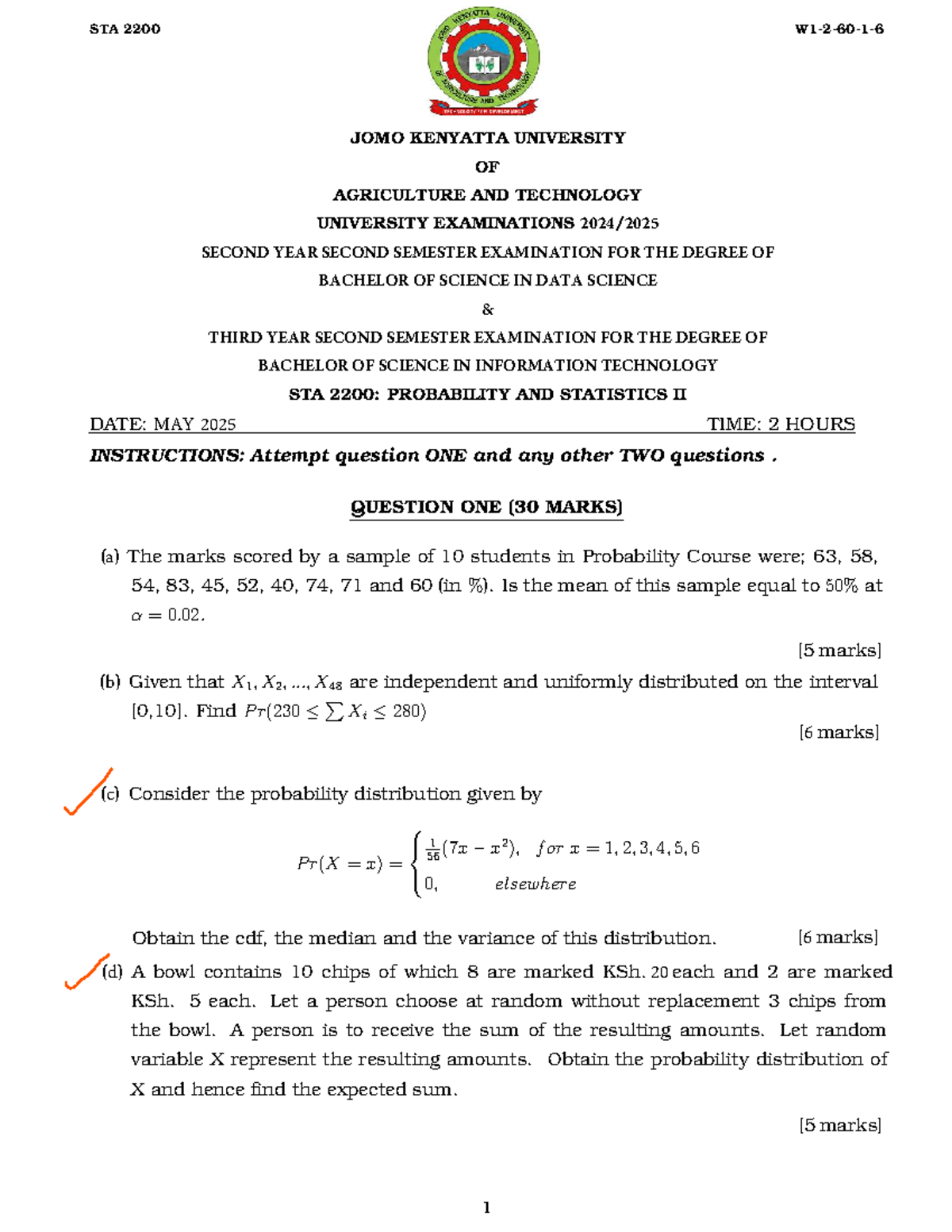 STA 2200

W1-2-60-1-6

JOMO KENYATTA UNIVERSITY

OF

AGRICULTURE AND TECHNOLOGY

UNIVERSITY EXAMINATIONS 2024/2025

SECOND YEAR SECOND SEMESTER EXAMINATION FOR THE DEGREE OF

BACHELOR OF SCIENCE IN DATA SCIENCE

&

THIRD YEAR SECOND SEMESTER EXAMINATION FOR THE DEGREE OF

BACHELOR OF SCIENCE IN INFORMATION TECHNOLOGY

STA 2200: PROBABILITY AND STATISTICS II

DATE: MAY 2025 TIME: 2 HOURS

INSTRUCTIONS: Attempt question ONE and any other TWO questions .

QUESTION ONE (30 MARKS)

(a) The marks scored by a sample of 10 students in Probability Course were; 63, 58, 54, 83, 45, 52, 40, 74, 71 and 60 (in %). Is the mean of this sample equal to 50% at $\alpha = 0.02$.

[5 marks]

(b) Given that $X_1, X_2, ..., X_{48}$ are independent and uniformly distributed on the interval [0,10]. Find $Pr(230 \leq \sum X_i \leq 280)$

[6 marks]

(c) Consider the probability distribution given by

$Pr(X = x) = \begin{cases} \frac{1}{56}(7x - x^2), & for\ x = 1, 2, 3, 4, 5, 6 \\ 0, & elsewhere \end{cases}$

Obtain the cdf, the median and the variance of this distribution. [6 marks]

(d) A bowl contains 10 chips of which 8 are marked KSh. 20 each and 2 are marked KSh. 5 each. Let a person choose at random without replacement 3 chips from the bowl. A person is to receive the sum of the resulting amounts. Let random variable X represent the resulting amounts. Obtain the probability distribution of X and hence find the expected sum.

[5 marks]

1